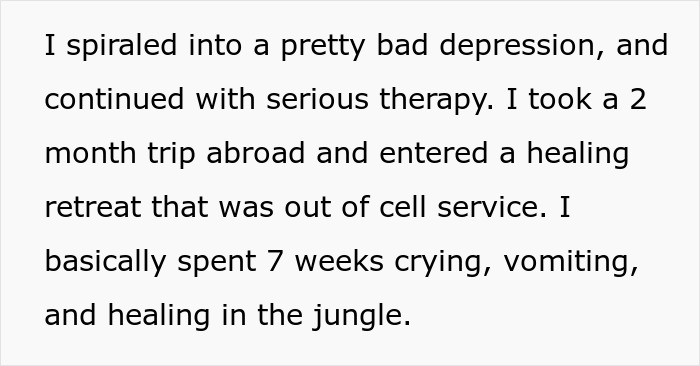 I spiraled into a pretty bad depression, and continued with serious therapy. I took a 2 month trip abroad and entered a healing retreat that was out of cell service. I basically spent 7 weeks crying, vomiting, and healing in the jungle.